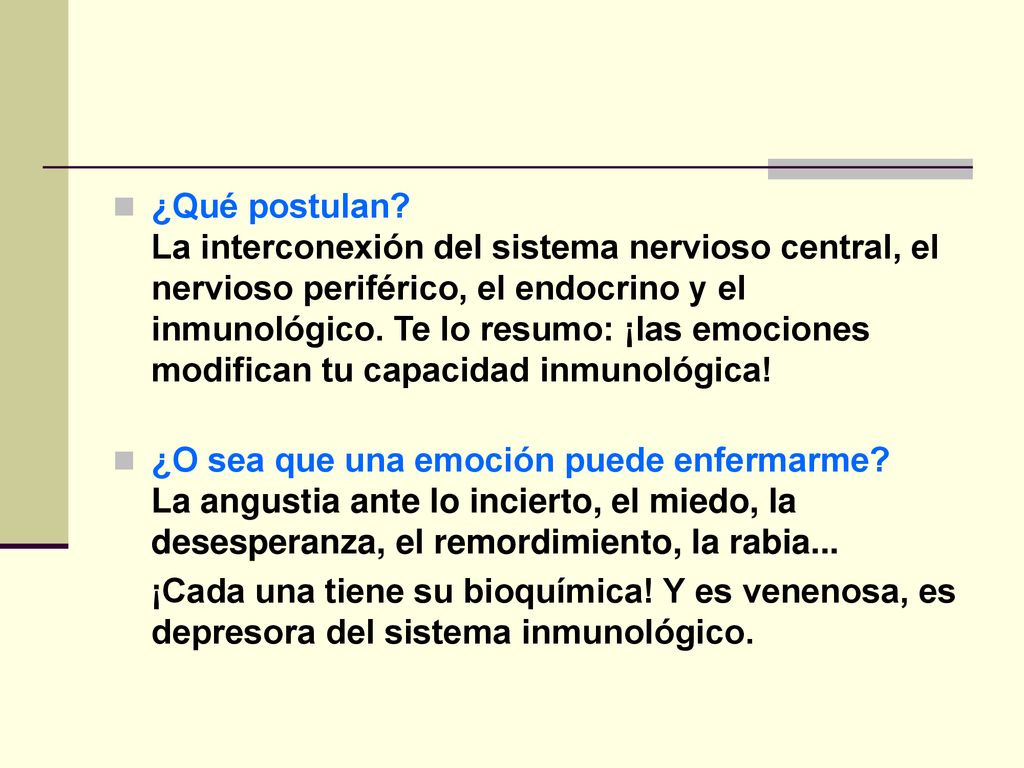 ¿Qué postulan?
La interconexión del sistema nervioso central, el nervioso periférico, el endocrino y el inmunológico. Te lo resumo: ¡las emociones modifican tu capacidad inmunológica!

¿O sea que una emoción puede enfermarme?
La angustia ante lo incierto, el miedo, la desesperanza, el remordimiento, la rabia...

¡Cada una tiene su bioquímica! Y es venenosa, es depresora del sistema inmunológico.